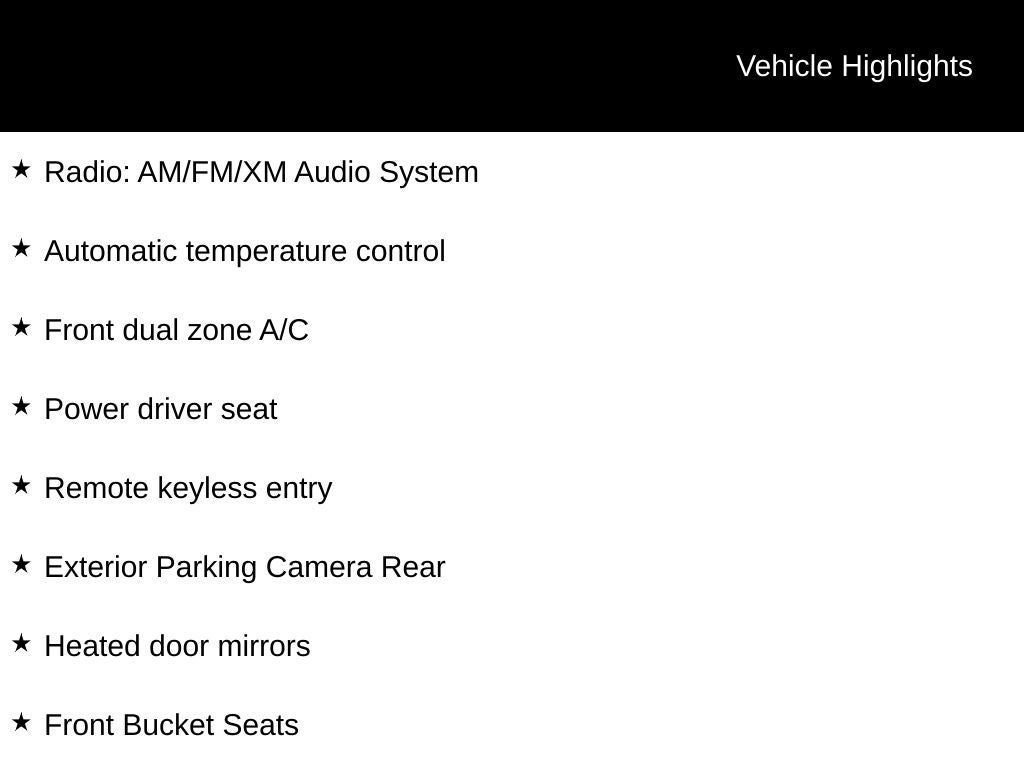 Vehicle Highlights

★ Radio: AM/FM/XM Audio System

★ Automatic temperature control

★ Front dual zone A/C

★ Power driver seat

★ Remote keyless entry

★ Exterior Parking Camera Rear

★ Heated door mirrors

★ Front Bucket Seats